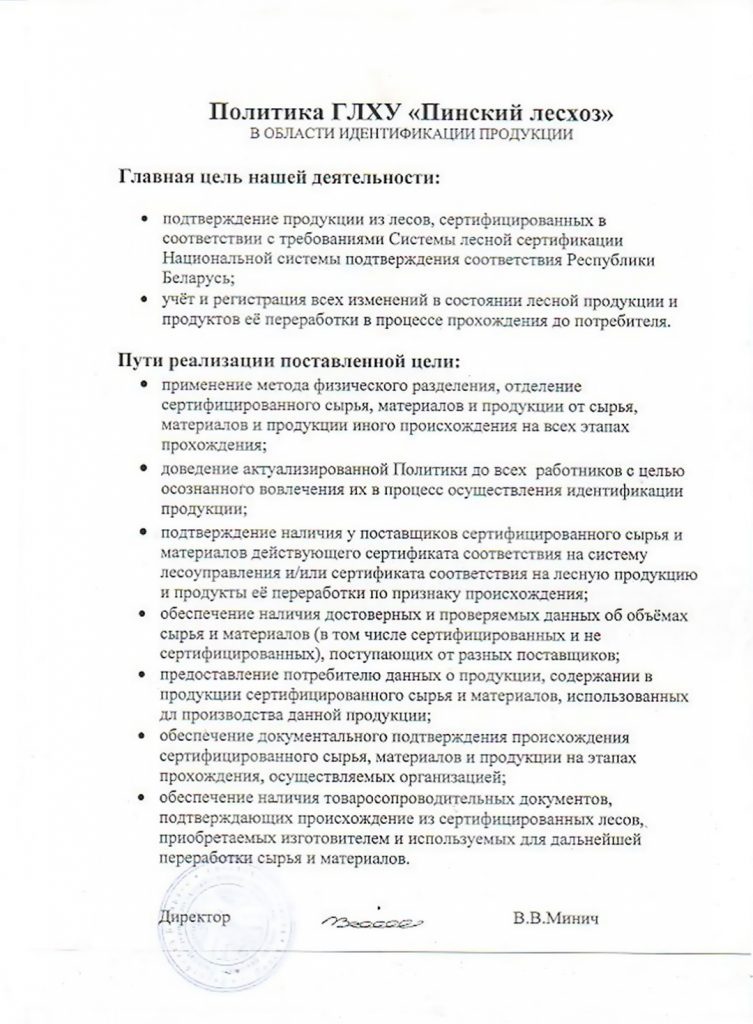 Политика ГЛХУ «Пинский лесхоз»
В ОБЛАСТИ ИДЕНТИФИКАЦИИ ПРОДУКЦИИ

Главная цель нашей деятельности:

• подтверждение продукции из лесов, сертифицированных в соответствии с требованиями Системы лесной сертификации Национальной системы подтверждения соответствия Республики Беларусь;
• учёт и регистрация всех изменений в состоянии лесной продукции и продуктов её переработки в процессе прохождения до потребителя.

Пути реализации поставленной цели:

• применение метода физического разделения, отделение сертифицированного сырья, материалов и продукции от сырья, материалов и продукции иного происхождения на всех этапах прохождения;
• доведение актуализированной Политики до всех работников с целью осознанного вовлечения их в процесс осуществления идентификации продукции;
• подтверждение наличия у поставщиков сертифицированного сырья и материалов действующего сертификата соответствия на систему лесоуправления и/или сертификата соответствия на лесную продукцию и продукты её переработки по признаку происхождения;
• обеспечение наличия достоверных и проверяемых данных об объёмах сырья и материалов (в том числе сертифицированных и не сертифицированных), поступающих от разных поставщиков;
• предоставление потребителю данных о продукции, содержании в продукции сертифицированного сырья и материалов, использованных дл производства данной продукции;
• обеспечение документального подтверждения происхождения сертифицированного сырья, материалов и продукции на этапах прохождения, осуществляемых организацией;
• обеспечение наличия товаросопроводительных документов, подтверждающих происхождение из сертифицированных лесов, приобретаемых изготовителем и используемых для дальнейшей переработки сырья и материалов.

Директор В.В.Минич